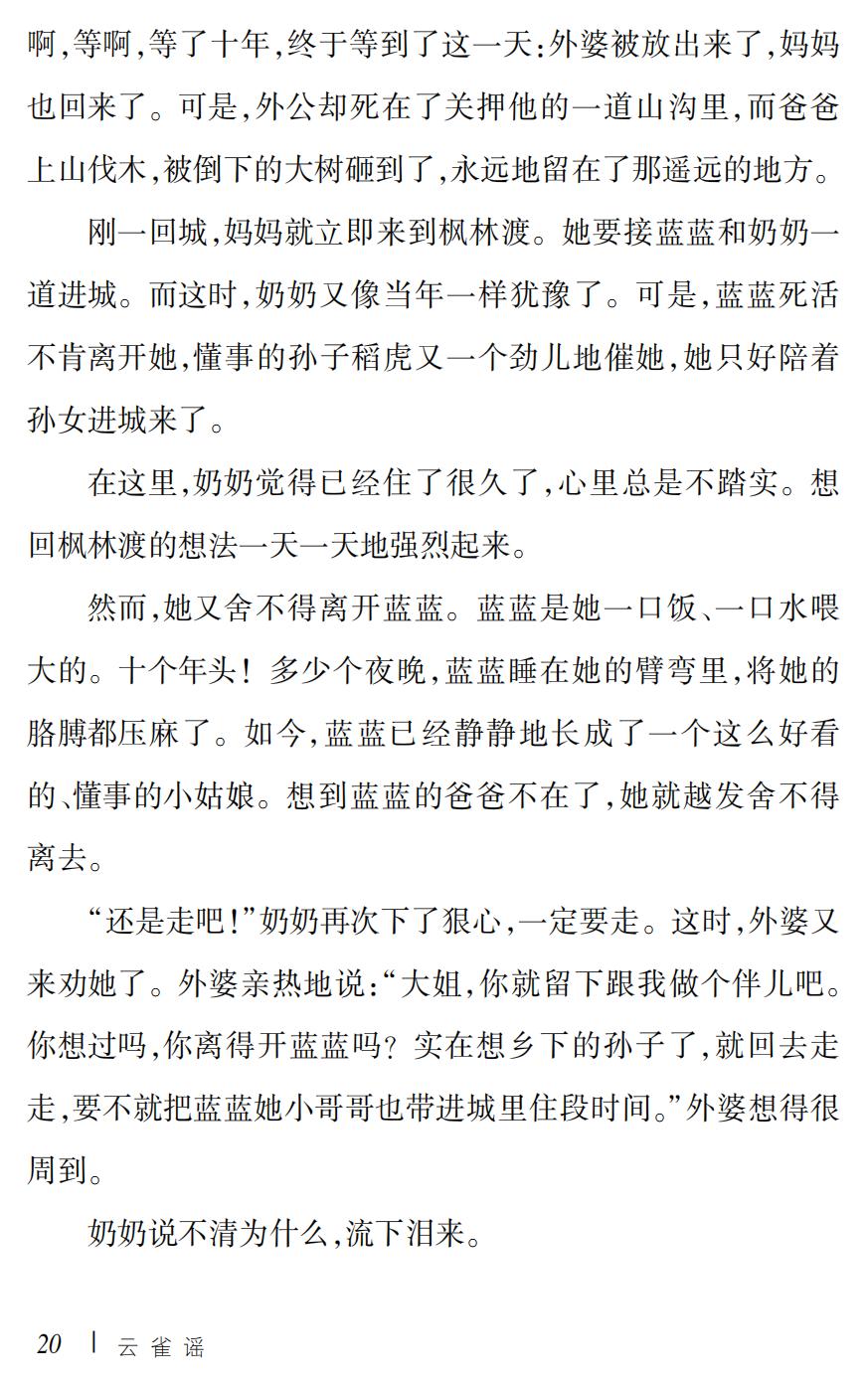 啊,等啊,等了十年,终于等到了这一天:外婆被放出来了,妈妈也回来了。可是,外公却死在了关押他的一道山沟里,而爸爸上山伐木,被倒下的大树砸到了,永远地留在了那遥远的地方。

刚一回城,妈妈就立即来到枫林渡。她要接蓝蓝和奶奶一道进城。而这时,奶奶又像当年一样犹豫了。可是,蓝蓝死活不肯离开她,懂事的孙子稻虎又一个劲儿地催她,她只好陪着孙女进城来了。

在这里,奶奶觉得已经住了很久了,心里总是不踏实。想回枫林渡的想法一天一天地强烈起来。

然而,她又舍不得离开蓝蓝。蓝蓝是她一口饭、一口水喂大的。十个年头!多少个夜晚,蓝蓝睡在她的臂弯里,将她的胳膊都压麻了。如今,蓝蓝已经静静地长成了一个这么好看的、懂事的小姑娘。想到蓝蓝的爸爸不在了,她就越发舍不得离去。

“还是走吧!”奶奶再次下了狠心,一定要走。这时,外婆又来劝她了。外婆亲热地说:“大姐,你就留下跟我做个伴儿吧。你想过吗,你离得开蓝蓝吗?实在想乡下的孙子了,就回去走走,要不就把蓝蓝她小哥哥也带进城里住段时间。”外婆想得很周到。

奶奶说不清为什么,流下泪来。

20 | 云雀谣